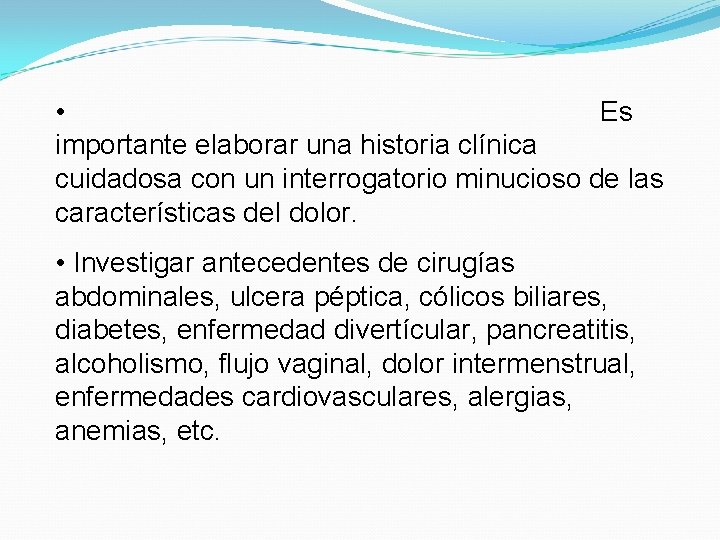 • Es importante elaborar una historia clínica cuidadosa con un interrogatorio minucioso de las características del dolor.

• Investigar antecedentes de cirugías abdominales, ulcera péptica, cólicos biliares, diabetes, enfermedad divertícular, pancreatitis, alcoholismo, flujo vaginal, dolor intermenstrual, enfermedades cardiovasculares, alergias, anemias, etc.